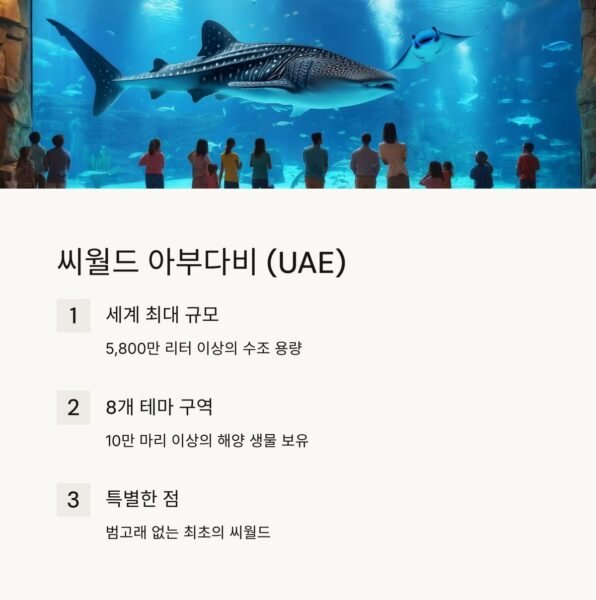 씨월드 아부다비 (UAE)

1 세계 최대 규모

5,800만 리터 이상의 수조 용량

2 8개 테마 구역

10만 마리 이상의 해양 생물 보유

3 특별한 점

범고래 없는 최초의 씨월드